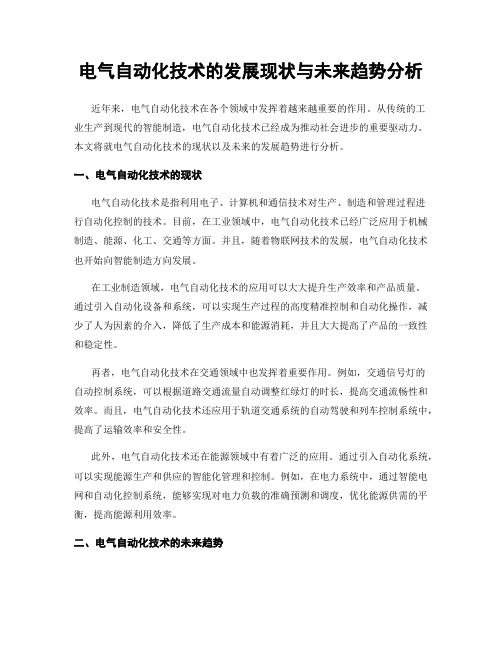 电气自动化技术的发展现状与未来趋势分析

近年来，电气自动化技术在各个领域中发挥着越来越重要的作用。从传统的工业生产到现代的智能制造，电气自动化技术已经成为推动社会进步的重要驱动力。本文将就电气自动化技术的现状以及未来的发展趋势进行分析。

一、电气自动化技术的现状

电气自动化技术是指利用电子、计算机和通信技术对生产、制造和管理过程进行自动化控制的技术。目前，在工业领域中，电气自动化技术已经广泛应用于机械制造、能源、化工、交通等方面。并且，随着物联网技术的发展，电气自动化技术也开始向智能制造方向发展。

在工业制造领域，电气自动化技术的应用可以大大提升生产效率和产品质量。通过引入自动化设备和系统，可以实现生产过程的高度精准控制和自动化操作，减少了人为因素的介入，降低了生产成本和能源消耗，并且大大提高了产品的一致性和稳定性。

再者，电气自动化技术在交通领域中也发挥着重要作用。例如，交通信号灯的自动控制系统，可以根据道路交通流量自动调整红绿灯的时长，提高交通流畅性和效率。而且，电气自动化技术还应用于轨道交通系统的自动驾驶和列车控制系统中，提高了运输效率和安全性。

此外，电气自动化技术还在能源领域中有着广泛的应用。通过引入自动化系统，可以实现能源生产和供应的智能化管理和控制。例如，在电力系统中，通过智能电网和自动化控制系统，能够实现对电力负载的准确预测和调度，优化能源供需的平衡，提高能源利用效率。

二、电气自动化技术的未来趋势